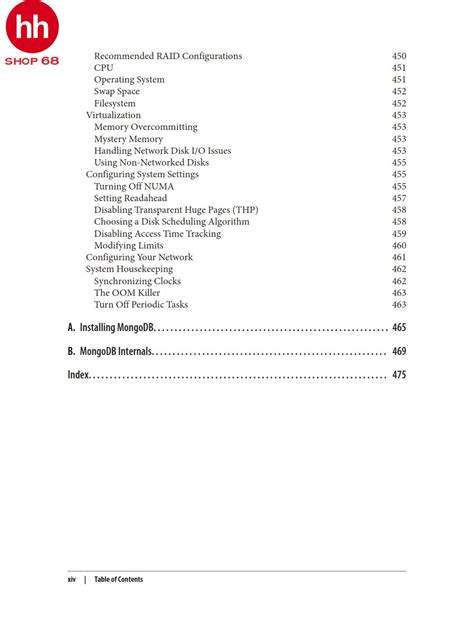 hh
SHOP 68

Recommended RAID Configurations 450
CPU 451
Operating System 451
Swap Space 452
Filesystem 452
Virtualization 453
Memory Overcommitting 453
Mystery Memory 453
Handling Network Disk I/O Issues 453
Using Non-Networked Disks 455
Configuring System Settings 455
Turning Off NUMA 455
Setting Readahead 457
Disabling Transparent Huge Pages (THP) 458
Choosing a Disk Scheduling Algorithm 458
Disabling Access Time Tracking 459
Modifying Limits 460
Configuring Your Network 461
System Housekeeping 462
Synchronizing Clocks 462
The OOM Killer 463
Turn Off Periodic Tasks 463

A. Installing MongoDB........................................................ 465

B. MongoDB Internals........................................................ 469

Index........................................................................ 475

xiv | Table of Contents